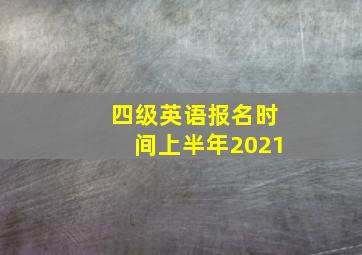 四级英语报名时间上半年2021